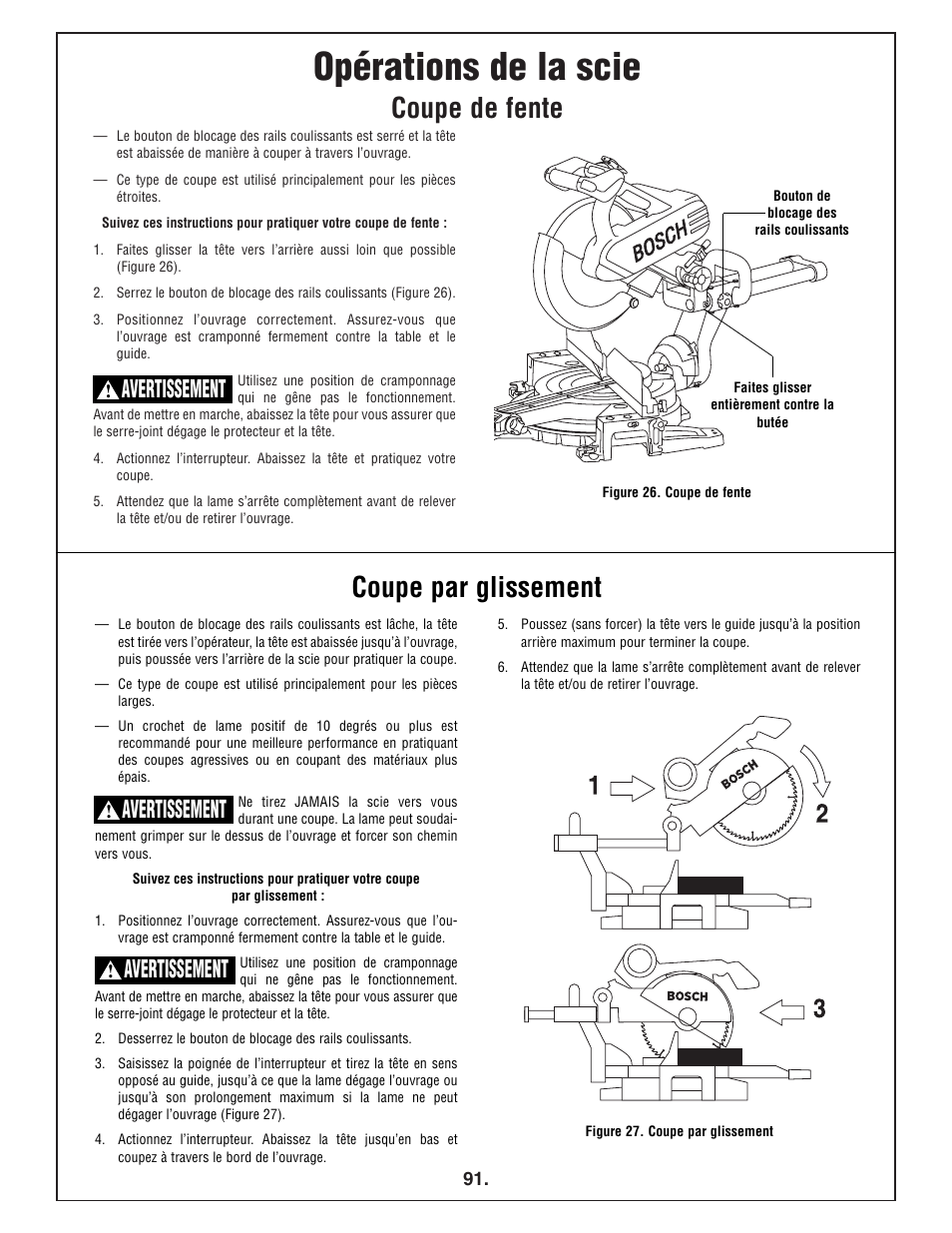 Opérations de la scie

Coupe de fente

— Le bouton de blocage des rails coulissants est serré et la tête est abaissée de manière à couper à travers l'ouvrage.

— Ce type de coupe est utilisé principalement pour les pièces étroites.

Suivez ces instructions pour pratiquer votre coupe de fente :

1. Faites glisser la tête vers l'arrière aussi loin que possible (Figure 26).

2. Serrez le bouton de blocage des rails coulissants (Figure 26).

3. Positionnez l'ouvrage correctement. Assurez-vous que l'ouvrage est cramponné fermement contre la table et le guide.

AVERTISSEMENT Utilisez une position de cramponnage qui ne gêne pas le fonctionnement. Avant de mettre en marche, abaissez la tête pour vous assurer que le serre-joint dégage le protecteur et la tête.

4. Actionnez l'interrupteur. Abaissez la tête et pratiquez votre coupe.

5. Attendez que la lame s'arrête complètement avant de relever la tête et/ou de retirer l'ouvrage.

BOSCH

Bouton de blocage des rails coulissants

Faites glisser entièrement contre la butée

Figure 26. Coupe de fente

Coupe par glissement

— Le bouton de blocage des rails coulissants est lâche, la tête est tirée vers l'opérateur, la tête est abaissée jusqu'à l'ouvrage, puis poussée vers l'arrière de la scie pour pratiquer la coupe.

— Ce type de coupe est utilisé principalement pour les pièces larges.

— Un crochet de lame positif de 10 degrés ou plus est recommandé pour une meilleure performance en pratiquant des coupes agressives ou en coupant des matériaux plus épais.

AVERTISSEMENT Ne tirez JAMAIS la scie vers vous durant une coupe. La lame peut soudainement grimper sur le dessus de l'ouvrage et forcer son chemin vers vous.

Suivez ces instructions pour pratiquer votre coupe par glissement :

1. Positionnez l'ouvrage correctement. Assurez-vous que l'ouvrage est cramponné fermement contre la table et le guide.

AVERTISSEMENT Utilisez une position de cramponnage qui ne gêne pas le fonctionnement. Avant de mettre en marche, abaissez la tête pour vous assurer que le serre-joint dégage le protecteur et la tête.

2. Desserrez le bouton de blocage des rails coulissants.

3. Saisissez la poignée de l'interrupteur et tirez la tête en sens opposé au guide, jusqu'à ce que la lame dégage l'ouvrage ou jusqu'à son prolongement maximum si la lame ne peut dégager l'ouvrage (Figure 27).

4. Actionnez l'interrupteur. Abaissez la tête jusqu'en bas et coupez à travers le bord de l'ouvrage.

5. Poussez (sans forcer) la tête vers le guide jusqu'à la position arrière maximum pour terminer la coupe.

6. Attendez que la lame s'arrête complètement avant de relever la tête et/ou de retirer l'ouvrage.

1
BOSCH
2
BOSCH
3

Figure 27. Coupe par glissement

91.